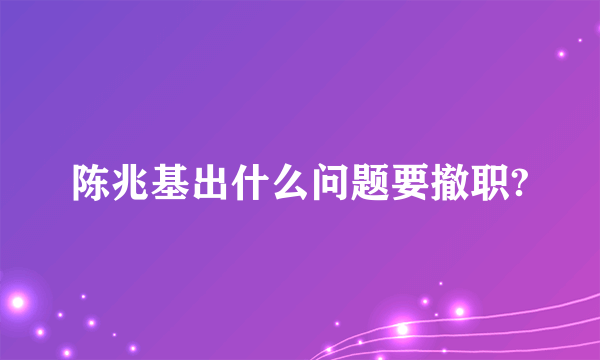 陈兆基出什么问题要撤职?